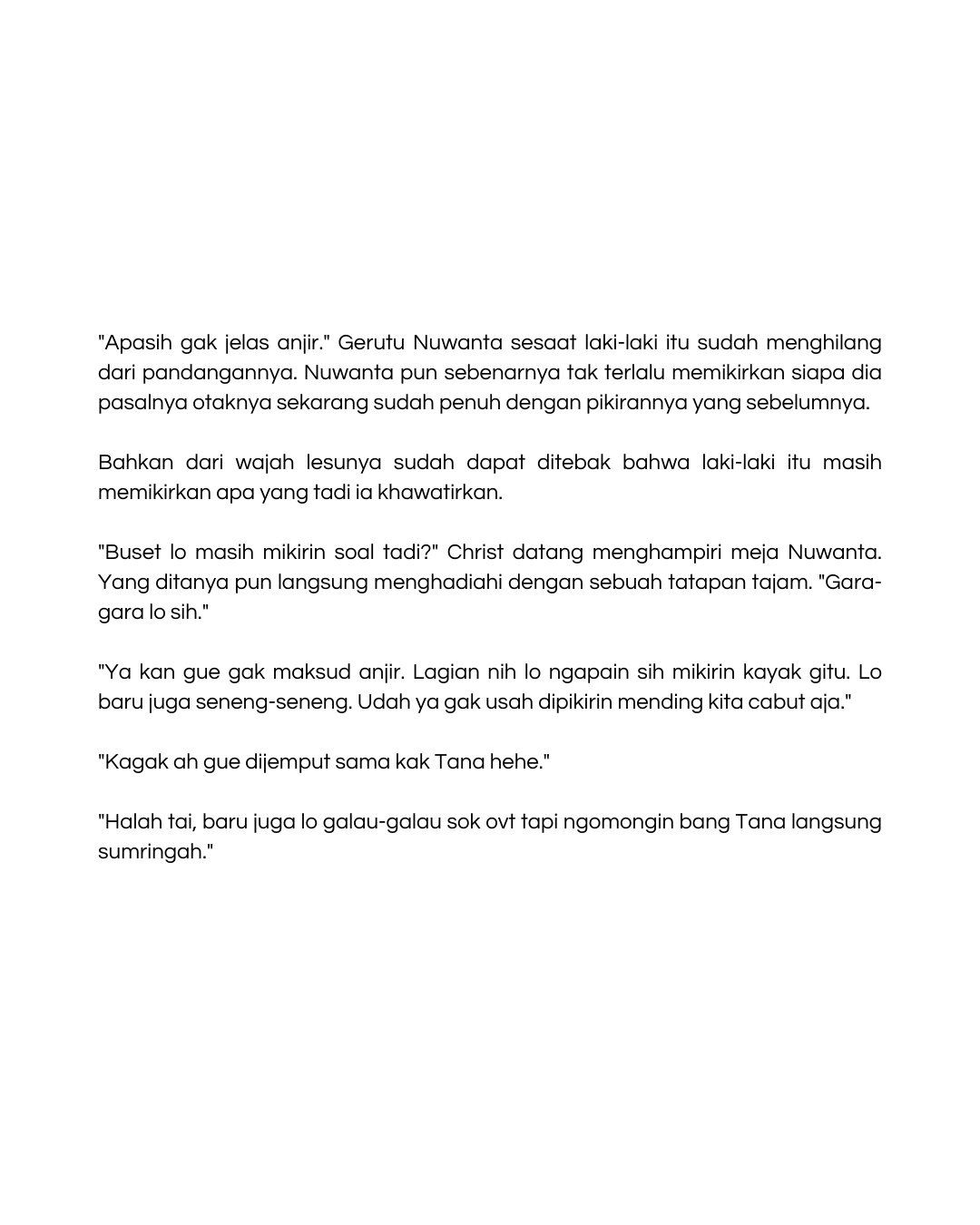 "Apasih gak jelas anjir." Gerutu Nuwanta sesaat laki-laki itu sudah menghilang dari pandangannya. Nuwanta pun sebenarnya tak terlalu memikirkan siapa dia pasalnya otaknya sekarang sudah penuh dengan pikirannya yang sebelumnya.

Bahkan dari wajah lesunya sudah dapat ditebak bahwa laki-laki itu masih memikirkan apa yang tadi ia khawatirkan.

"Buset lo masih mikirin soal tadi?" Christ datang menghampiri meja Nuwanta. Yang ditanya pun langsung menghadiahi dengan sebuah tatapan tajam. "Gara-gara lo sih."

"Ya kan gue gak maksud anjir. Lagian nih lo ngapain sih mikirin kayak gitu. Lo baru juga seneng-seneng. Udah ya gak usah dipikirin mending kita cabut aja."

"Kagak ah gue dijemput sama kak Tana hehe."

"Halah tai, baru juga lo galau-galau sok ovt tapi ngomongin bang Tana langsung sumringah."